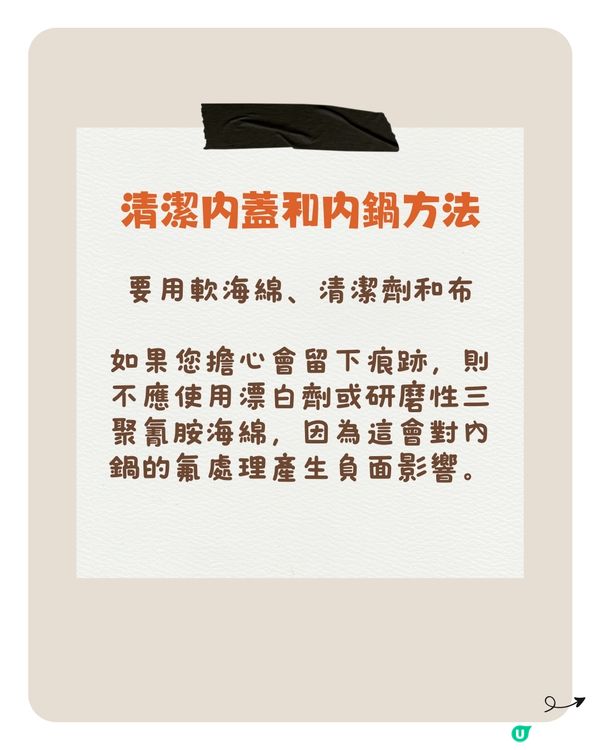 清潔內蓋和內鍋方法

要用軟海綿、清潔劑和布

如果您擔心會留下痕跡，則不應使用漂白劑或研磨性三聚氰胺海綿，因為這會對內鍋的氟處理產生負面影響。

U